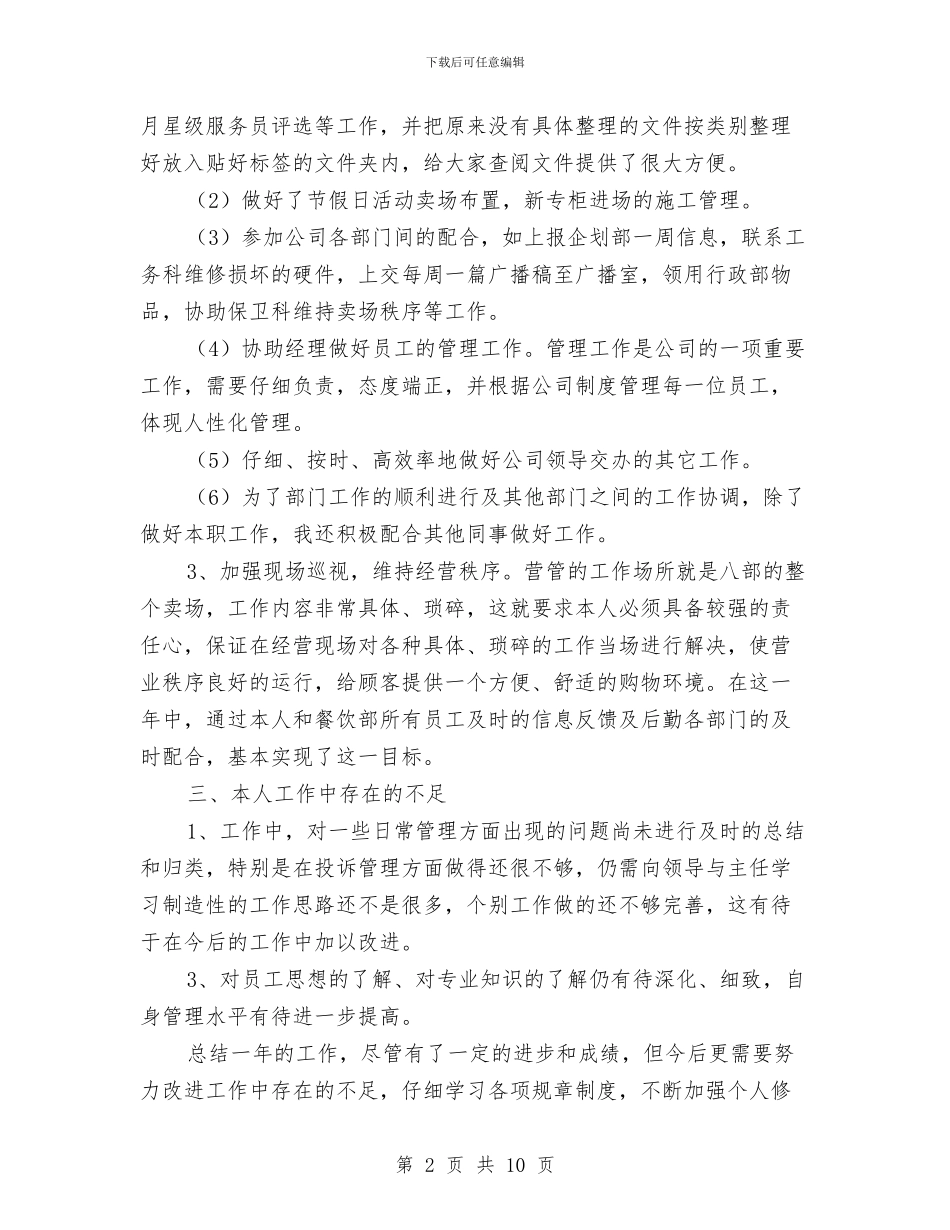 下载后可任意编辑

月星级服务员评选等工作，并把原来没有具体整理的文件按类别整理好放入贴好标签的文件夹内，给大家查阅文件提供了很大方便。

（2）做好了节假日活动卖场布置，新专柜进场的施工管理。

（3）参加公司各部门间的配合，如上报企划部一周信息，联系工务科维修损坏的硬件，上交每周一篇广播稿至广播室，领用行政部物品，协助保卫科维持卖场秩序等工作。

（4）协助经理做好员工的管理工作。管理工作是公司的一项重要工作，需要仔细负责，态度端正，并根据公司制度管理每一位员工，体现人性化管理。

（5）仔细、按时、高效率地做好公司领导交办的其它工作。

（6）为了部门工作的顺利进行及其他部门之间的工作协调，除了做好本职工作，我还积极配合其他同事做好工作。

3、加强现场巡视，维持经营秩序。营管的工作场所就是八部的整个卖场，工作内容非常具体、琐碎，这就要求本人必须具备较强的责任心，保证在经营现场对各种具体、琐碎的工作当场进行解决，使营业秩序良好的运行，给顾客提供一个方便、舒适的购物环境。在这一年中，通过本人和餐饮部所有员工及时的信息反馈及后勤各部门的及时配合，基本实现了这一目标。

三、本人工作中存在的不足

1、工作中，对一些日常管理方面出现的问题尚未进行及时的总结和归类，特别是在投诉管理方面做得还很不够，仍需向领导与主任学习制造性的工作思路还不是很多，个别工作做的还不够完善，这有待于在今后的工作中加以改进。

3、对员工思想的了解、对专业知识的了解仍有待深化、细致，自身管理水平有待进一步提高。

总结一年的工作，尽管有了一定的进步和成绩，但今后更需要努力改进工作中存在的不足，仔细学习各项规章制度，不断加强个人修

第 2 页 共 10 页